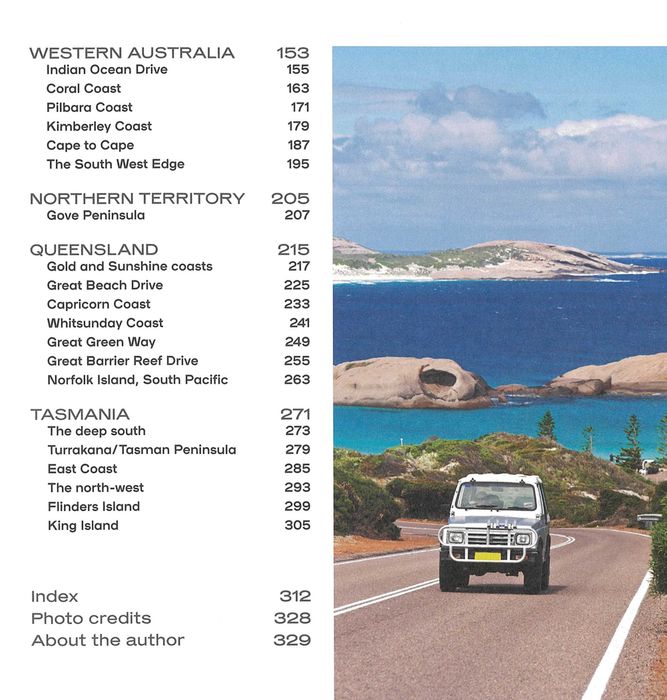 WESTERN AUSTRALIA 153
Indian Ocean Drive 155
Coral Coast 163
Pilbara Coast 171
Kimberley Coast 179
Cape to Cape 187
The South West Edge 195

NORTHERN TERRITORY 205
Gove Peninsula 207

QUEENSLAND 215
Gold and Sunshine coasts 217
Great Beach Drive 225
Capricorn Coast 233
Whitsunday Coast 241
Great Green Way 249
Great Barrier Reef Drive 255
Norfolk Island, South Pacific 263

TASMANIA 271
The deep south 273
Turrakana/Tasman Peninsula 279
East Coast 285
The north-west 293
Flinders Island 299
King Island 305

Index 312
Photo credits 328
About the author 329